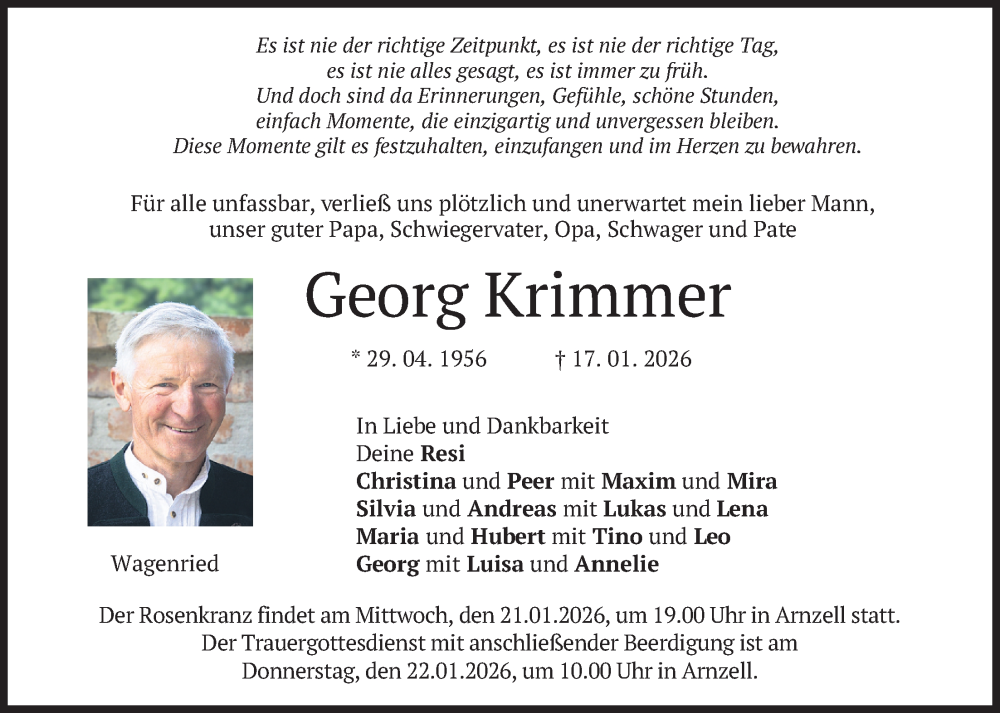 Es ist nie der richtige Zeitpunkt, es ist nie der richtige Tag,
es ist nie alles gesagt, es ist immer zu früh.
Und doch sind da Erinnerungen, Gefühle, schöne Stunden,
einfach Momente, die einzigartig und unvergessen bleiben.
Diese Momente gilt es festzuhalten, einzufangen und im Herzen zu bewahren.

Für alle unfassbar, verließ uns plötzlich und unerwartet mein lieber Mann, unser guter Papa, Schwiegervater, Opa, Schwager und Pate

Georg Krimmer

* 29. 04. 1956 † 17. 01. 2026

In Liebe und Dankbarkeit
Deine Resi
Christina und Peer mit Maxim und Mira
Silvia und Andreas mit Lukas und Lena
Maria und Hubert mit Tino und Leo
Georg mit Luisa und Annelie

Wagenried

Der Rosenkranz findet am Mittwoch, den 21.01.2026, um 19.00 Uhr in Arnzell statt.
Der Trauergottesdienst mit anschließender Beerdigung ist am Donnerstag, den 22.01.2026, um 10.00 Uhr in Arnzell.